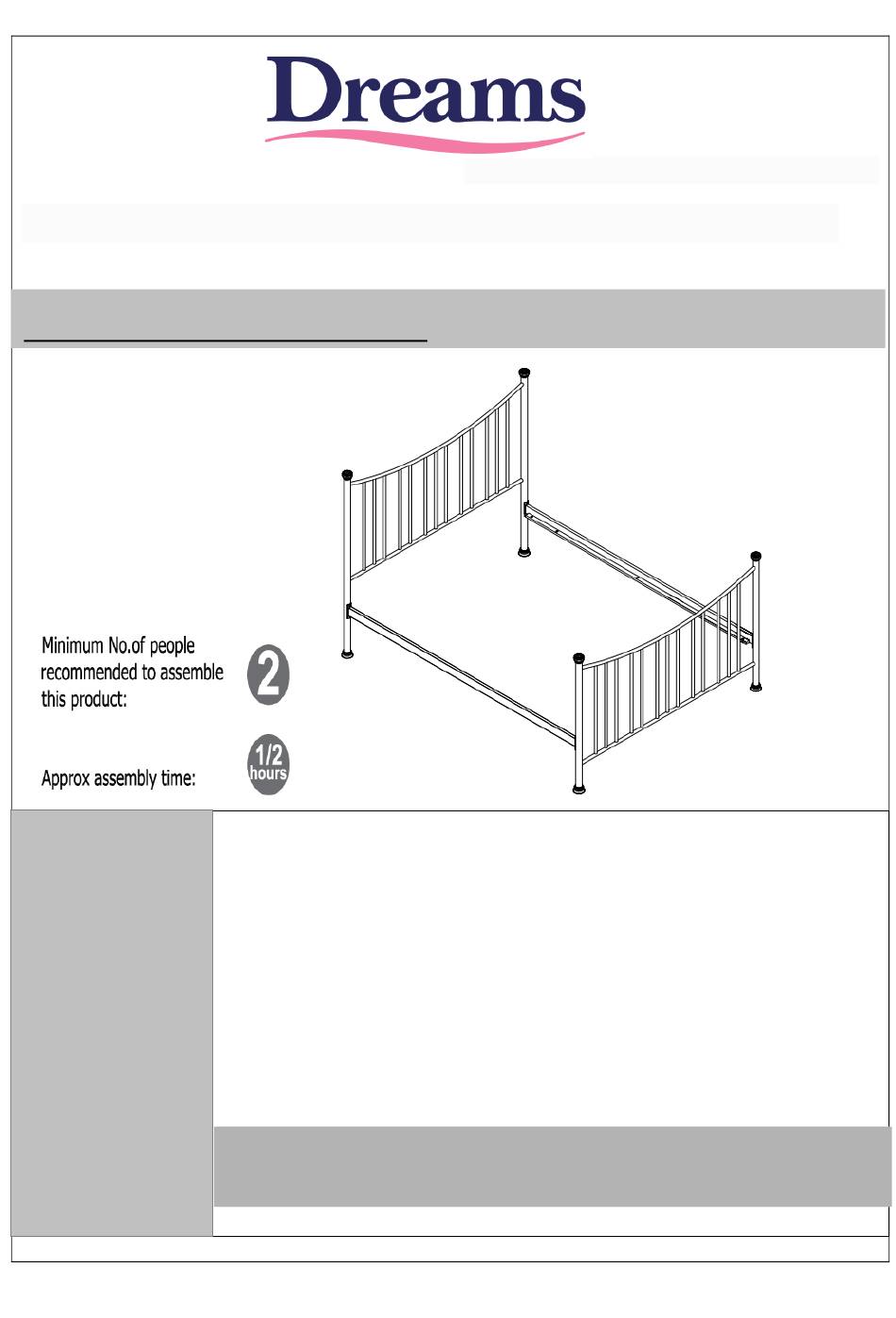 Dreams

Minimum No.of people recommended to assemble this product:

2

Approx assembly time:

1/2 hours